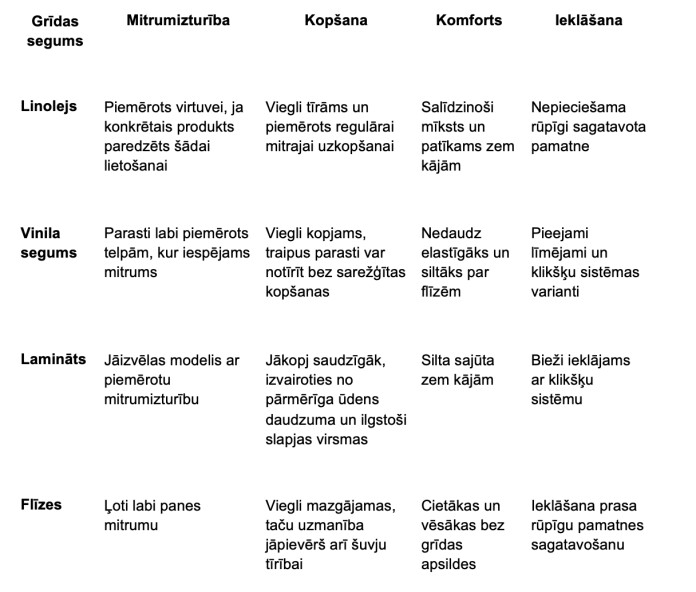 | Grīdas segums | Mitrumizturība | Kopšana | Komforts | Ieklāšana |
|---|---|---|---|---|
| Linolejs | Piemērots virtuvei, ja konkrētais produkts paredzēts šādai lietošanai | Viegli tīrāms un piemērots regulārai mitrajai uzkopšanai | Salīdzinoši mīksts un patīkams zem kājām | Nepieciešama rūpīgi sagatavota pamatne |
| Vinila segums | Parasti labi piemērots telpām, kur iespējams mitrums | Viegli kopjams, traipus parasti var notīrīt bez sarežģītas kopšanas | Nedaudz elastīgāks un siltāks par flīzēm | Pieejami līmējami un klikšķu sistēmas varianti |
| Lamināts | Jāizvēlas modelis ar piemērotu mitrumizturību | Jākopj saudzīgāk, izvairoties no pārmērīga ūdens daudzuma un ilgstoši slapjas virsmas | Silta sajūta zem kājām | Bieži ieklājams ar klikšķu sistēmu |
| Flīzes | Ļoti labi panes mitrumu | Viegli mazgājamas, taču uzmanība jāpievērš arī šuvju tīrībai | Cietākas un vēsākas bez grīdas apsildes | Ieklāšana prasa rūpīgu pamatnes sagatavošanu |